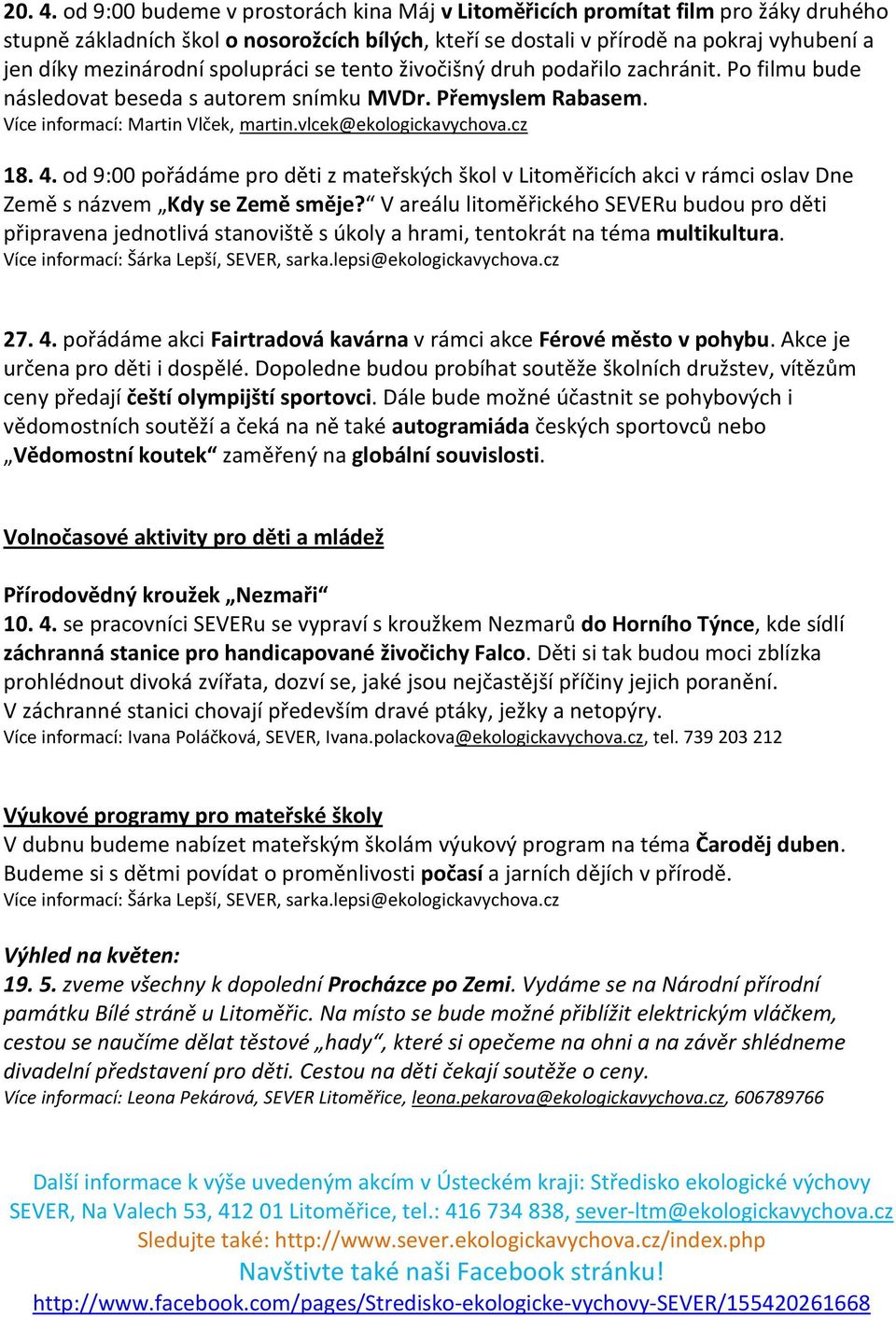 20. 4. od 9:00 budeme v prostorách kina Máj v Litoměřicích promítat film pro žáky druhého stupně základních škol o nosorožcích bílých, kteří se dostali v přírodě na pokraj vyhubení a jen díky mezinárodní spolupráci se tento živočišný druh podařilo zachránit. Po filmu bude následovat beseda s autorem snímku MVDr. Přemyslem Rabasem.
Více informací: Martin Vlček, martin.vlcek@ekologickavychova.cz

18. 4. od 9:00 pořádáme pro děti z mateřských škol v Litoměřicích akci v rámci oslav Dne Země s názvem „Kdy se Země směje?“ V areálu litoměřického SEVERu budou pro děti připravena jednotlivá stanoviště s úkoly a hrami, tentokrát na téma multikultura.
Více informací: Šárka Lepší, SEVER, sarka.lepsi@ekologickavychova.cz

27. 4. pořádáme akci Fairtradová kavárna v rámci akce Férové město v pohybu. Akce je určena pro děti i dospělé. Dopoledne budou probíhat soutěže školních družstev, vítězům ceny předají čeští olympijští sportovci. Dále bude možné účastnit se pohybových i vědomostních soutěží a čeká na ně také autogramiáda českých sportovců nebo „Vědomostní koutek“ zaměřený na globální souvislosti.

Volnočasové aktivity pro děti a mládež

Přírodovědný kroužek „Nezmaři“
10. 4. se pracovníci SEVERu se vypraví s kroužkem Nezmarů do Horního Týnce, kde sídlí záchranná stanice pro handicapované živočichy Falco. Děti si tak budou moci zblízka prohlédnout divoká zvířata, dozví se, jaké jsou nejčastější příčiny jejich poranění. V záchranné stanici chovají především dravé ptáky, ježky a netopýry.
Více informací: Ivana Poláčková, SEVER, Ivana.polackova@ekologickavychova.cz, tel. 739 203 212

Výukové programy pro mateřské školy
V dubnu budeme nabízet mateřským školám výukový program na téma Čaroděj duben. Budeme si s dětmi povídat o proměnlivosti počasí a jarních dějích v přírodě.
Více informací: Šárka Lepší, SEVER, sarka.lepsi@ekologickavychova.cz

Výhled na květen:
19. 5. zveme všechny k dopolední Procházce po Zemi. Vydáme se na Národní přírodní památku Bílé stráně u Litoměřic. Na místo se bude možné přiblížit elektrickým vláčkem, cestou se naučíme dělat těstové „hady“, které si opečeme na ohni a na závěr shlédneme divadelní představení pro děti. Cestou na děti čekají soutěže o ceny.
Více informací: Leona Pekárová, SEVER Litoměřice, leona.pekarova@ekologickavychova.cz, 606789766

Další informace k výše uvedeným akcím v Ústeckém kraji: Středisko ekologické výchovy SEVER, Na Valech 53, 412 01 Litoměřice, tel.: 416 734 838, sever-ltm@ekologickavychova.cz
Sledujte také: http://www.sever.ekologickavychova.cz/index.php
Navštivte také naši Facebook stránku!
http://www.facebook.com/pages/Stredisko-ekologicke-vychovy-SEVER/155420261668